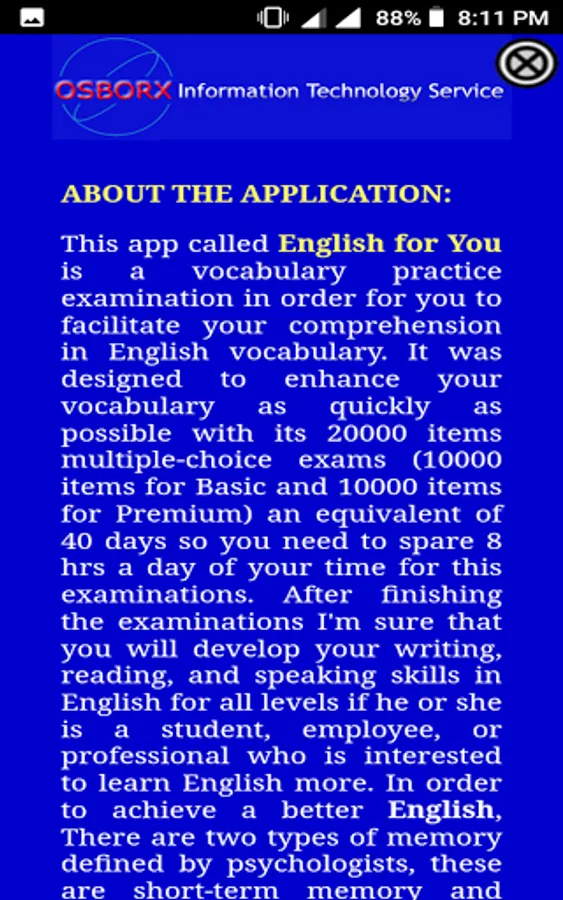 88% 8:11 PM

OSBORX Information Technology Service

ABOUT THE APPLICATION:

This app called English for You is a vocabulary practice examination in order for you to facilitate your comprehension in English vocabulary. It was designed to enhance your vocabulary as quickly as possible with its 20000 items multiple-choice exams (10000 items for Basic and 10000 items for Premium) an equivalent of 40 days so you need to spare 8 hrs a day of your time for this examinations. After finishing the examinations I'm sure that you will develop your writing, reading, and speaking skills in English for all levels if he or she is a student, employee, or professional who is interested to learn English more. In order to achieve a better English, There are two types of memory defined by psychologists, these are short-term memory and